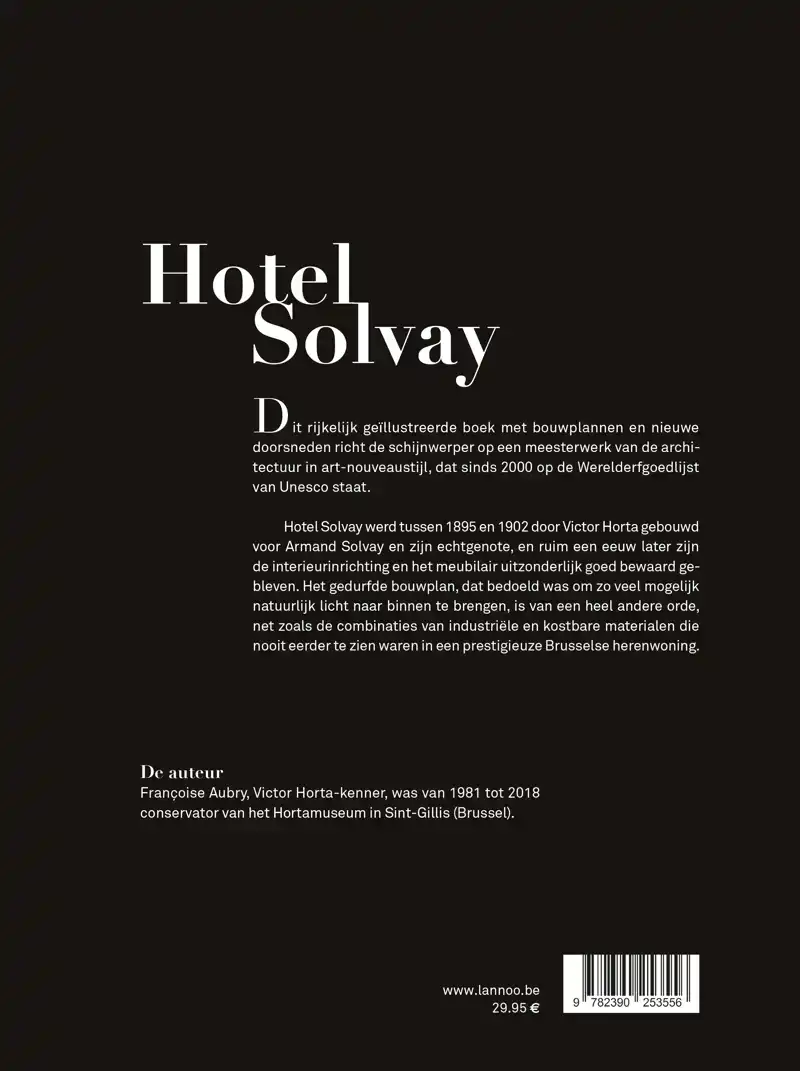 Hotel Solvay

Dit rijkelijk geïllustreerde boek met bouwplannen en nieuwe doorsneden richt de schijnwerper op een meesterwerk van de architectuur in art-nouveaustijl, dat sinds 2000 op de Werelderfgoedlijst van Unesco staat.

Hotel Solvay werd tussen 1895 en 1902 door Victor Horta gebouwd voor Armand Solvay en zijn echtgenote, en ruim een eeuw later zijn de interieurinrichting en het meubilair uitzonderlijk goed bewaard gebleven. Het gedurfde bouwplan, dat bedoeld was om zo veel mogelijk natuurlijk licht naar binnen te brengen, is van een heel andere orde, net zoals de combinaties van industriële en kostbare materialen die nooit eerder te zien waren in een prestigieuze Brusselse herenwoning.

De auteur
Françoise Aubry, Victor Horta-kenner, was van 1981 tot 2018 conservator van het Hortamuseum in Sint-Gillis (Brussel).

www.lannoo.be
29.95 €

9 782390 253556